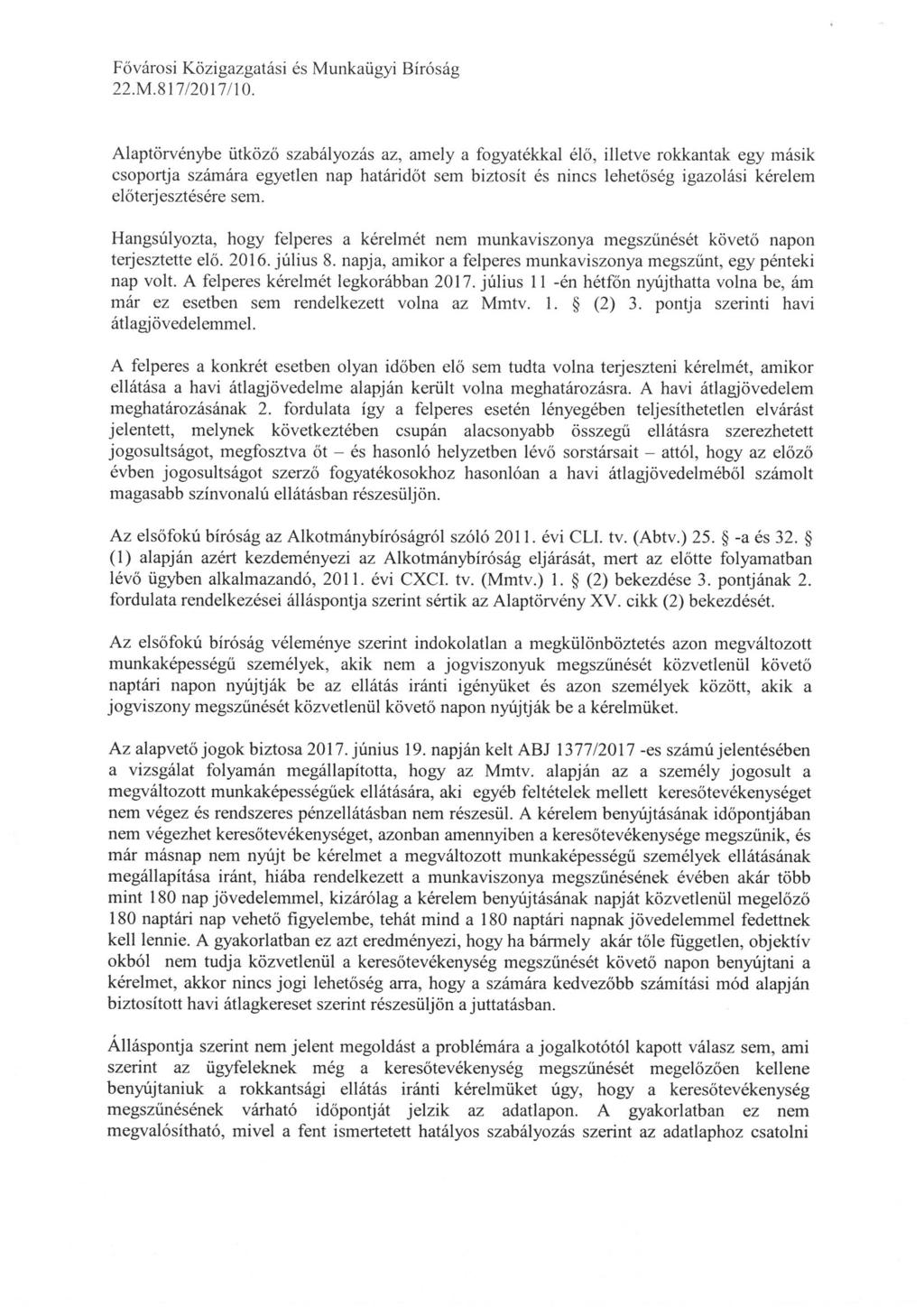 Fővárosi Közigazgatási és Munkaügyi Bíróság
22.M.817/2017/10.

Alaptörvénybe ütköző szabályozás az, amely a fogyatékkal élő, illetve rokkantak egy másik csoportja számára egyetlen nap határidőt sem biztosít és nincs lehetőség igazolási kérelem előterjesztésére sem.

Hangsúlyozta, hogy felperes a kérelmét nem munkaviszonya megszűnését követő napon terjesztette elő. 2016. július 8. napja, amikor a felperes munkaviszonya megszűnt, egy pénteki nap volt. A felperes kérelmét legkorábban 2017. július 11 -én hétfőn nyújthatta volna be, ám már ez esetben sem rendelkezett volna az Mmtv. 1. § (2) 3. pontja szerinti havi átlagjövedelemmel.

A felperes a konkrét esetben olyan időben elő sem tudta volna terjeszteni kérelmét, amikor ellátása a havi átlagjövedelme alapján került volna meghatározásra. A havi átlagjövedelem meghatározásának 2. fordulata így a felperes esetén lényegében teljesíthetetlen elvárást jelentett, melynek következtében csupán alacsonyabb összegű ellátásra szerezhetett jogosultságot, megfosztva őt – és hasonló helyzetben lévő sorstársait – attól, hogy az előző évben jogosultságot szerző fogyatékosokhoz hasonlóan a havi átlagjövedelméből számolt magasabb színvonalú ellátásban részesüljön.

Az elsőfokú bíróság az Alkotmánybíróságról szóló 2011. évi CLI. tv. (Abtv.) 25. § -a és 32. § (1) alapján azért kezdeményezi az Alkotmánybíróság eljárását, mert az előtte folyamatban lévő ügyben alkalmazandó, 2011. évi CXCI. tv. (Mmtv.) 1. § (2) bekezdése 3. pontjának 2. fordulata rendelkezései álláspontja szerint sértik az Alaptörvény XV. cikk (2) bekezdését.

Az elsőfokú bíróság véleménye szerint indokolatlan a megkülönböztetés azon megváltozott munkaképességű személyek, akik nem a jogviszonyuk megszűnését közvetlenül követő naptári napon nyújtják be az ellátás iránti igényüket és azon személyek között, akik a jogviszony megszűnését közvetlenül követő napon nyújtják be a kérelmüket.

Az alapvető jogok biztosa 2017. június 19. napján kelt ABJ 1377/2017 -es számú jelentésében a vizsgálat folyamán megállapította, hogy az Mmtv. alapján az a személy jogosult a megváltozott munkaképességűek ellátására, aki egyéb feltételek mellett keresőtevékenységet nem végez és rendszeres pénzellátásban nem részesül. A kérelem benyújtásának időpontjában nem végezhet keresőtevékenységet, azonban amennyiben a keresőtevékenysége megszűnik, és már másnap nem nyújt be kérelmet a megváltozott munkaképességű személyek ellátásának megállapítása iránt, hiába rendelkezett a munkaviszonya megszűnésének évében akár több mint 180 nap jövedelemmel, kizárólag a kérelem benyújtásának napját közvetlenül megelőző 180 naptári nap vehető figyelembe, tehát mind a 180 naptári napnak jövedelemmel fedettnek kell lennie. A gyakorlatban ez azt eredményezi, hogy ha bármely akár tőle független, objektív okból nem tudja közvetlenül a keresőtevékenység megszűnését követő napon benyújtani a kérelmet, akkor nincs jogi lehetőség arra, hogy a számára kedvezőbb számítási mód alapján biztosított havi átlagkereset szerint részesüljön a juttatásban.

Álláspontja szerint nem jelent megoldást a problémára a jogalkotótól kapott válasz sem, ami szerint az ügyfeleknek még a keresőtevékenység megszűnését megelőzően kellene benyújtaniuk a rokkantsági ellátás iránti kérelmüket úgy, hogy a keresőtevékenység megszűnésének várható időpontját jelzik az adatlapon. A gyakorlatban ez nem megvalósítható, mivel a fent ismertetett hatályos szabályozás szerint az adatlaphoz csatolni